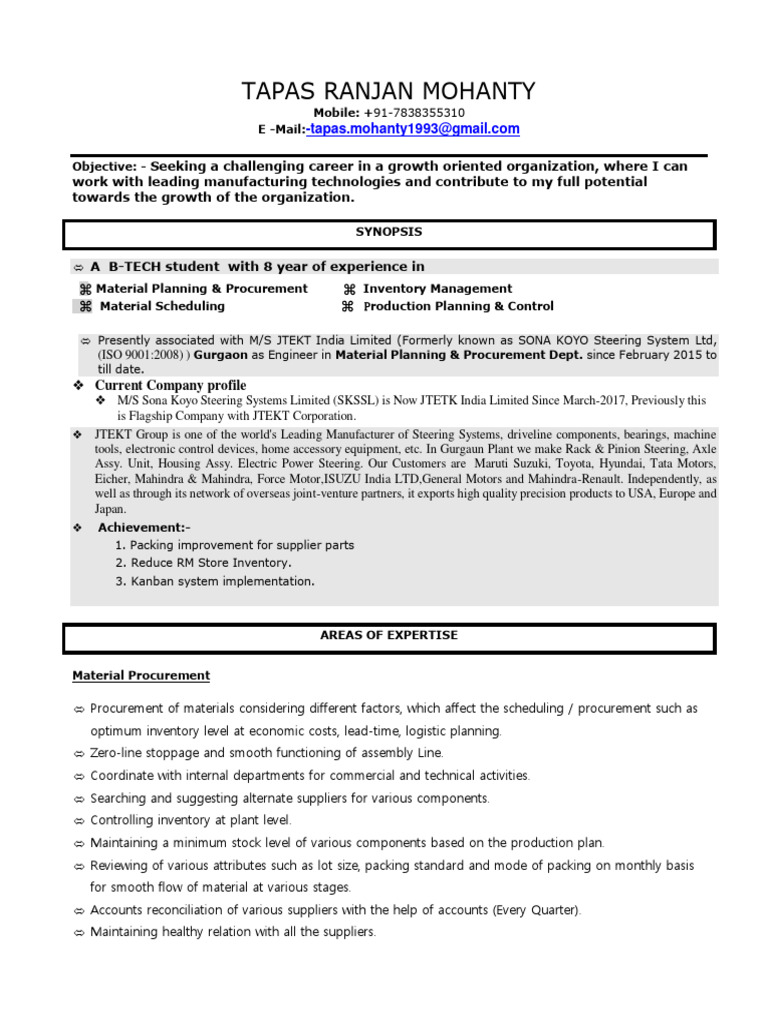 TAPAS RANJAN MOHANTY
Mobile: +91-7838355310
E -Mail:-tapas.mohanty1993@gmail.com

Objective: - Seeking a challenging career in a growth oriented organization, where I can work with leading manufacturing technologies and contribute to my full potential towards the growth of the organization.

SYNOPSIS

⇨ A B-TECH student with 8 year of experience in

⌘ Material Planning & Procurement
⌘ Material Scheduling
⌘ Inventory Management
⌘ Production Planning & Control

⇨ Presently associated with M/S JTEKT India Limited (Formerly known as SONA KOYO Steering System Ltd, (ISO 9001:2008) ) Gurgaon as Engineer in Material Planning & Procurement Dept. since February 2015 to till date.

❖ Current Company profile
❖ M/S Sona Koyo Steering Systems Limited (SKSSL) is Now JTETK India Limited Since March-2017, Previously this is Flagship Company with JTEKT Corporation.

❖ JTEKT Group is one of the world's Leading Manufacturer of Steering Systems, driveline components, bearings, machine tools, electronic control devices, home accessory equipment, etc. In Gurgaun Plant we make Rack & Pinion Steering, Axle Assy. Unit, Housing Assy. Electric Power Steering. Our Customers are Maruti Suzuki, Toyota, Hyundai, Tata Motors, Eicher, Mahindra & Mahindra, Force Motor,ISUZU India LTD,General Motors and Mahindra-Renault. Independently, as well as through its network of overseas joint-venture partners, it exports high quality precision products to USA, Europe and Japan.

❖ Achievement:-
1. Packing improvement for supplier parts
2. Reduce RM Store Inventory.
3. Kanban system implementation.

AREAS OF EXPERTISE

Material Procurement

⇨ Procurement of materials considering different factors, which affect the scheduling / procurement such as optimum inventory level at economic costs, lead-time, logistic planning.
⇨ Zero-line stoppage and smooth functioning of assembly Line.
⇨ Coordinate with internal departments for commercial and technical activities.
⇨ Searching and suggesting alternate suppliers for various components.
⇨ Controlling inventory at plant level.
⇨ Maintaining a minimum stock level of various components based on the production plan.
⇨ Reviewing of various attributes such as lot size, packing standard and mode of packing on monthly basis for smooth flow of material at various stages.
⇨ Accounts reconciliation of various suppliers with the help of accounts (Every Quarter).
⇨ Maintaining healthy relation with all the suppliers.